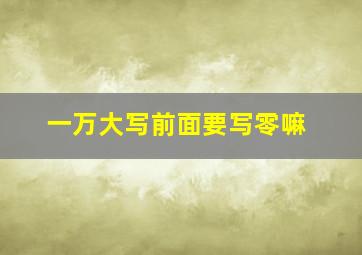 一万大写前面要写零嘛